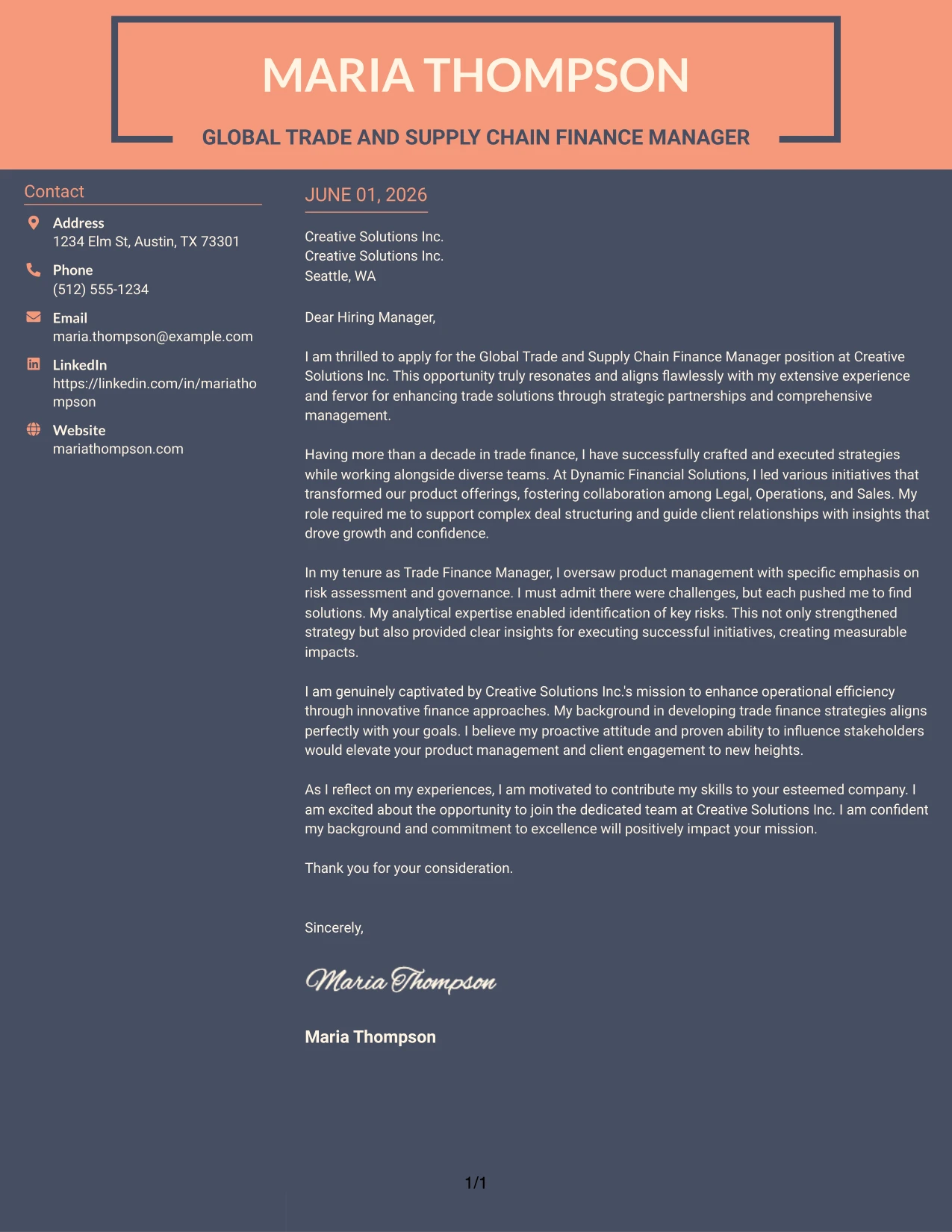 MARIA THOMPSON

GLOBAL TRADE AND SUPPLY CHAIN FINANCE MANAGER

Contact

Address
1234 Elm St, Austin, TX 73301

Phone
(512) 555-1234

Email
maria.thompson@example.com

LinkedIn
https://linkedin.com/in/mariathompson

Website
mariathompson.com

JUNE 01, 2026

Creative Solutions Inc.
Creative Solutions Inc.
Seattle, WA

Dear Hiring Manager,

I am thrilled to apply for the Global Trade and Supply Chain Finance Manager position at Creative Solutions Inc. This opportunity truly resonates and aligns flawlessly with my extensive experience and fervor for enhancing trade solutions through strategic partnerships and comprehensive management.

Having more than a decade in trade finance, I have successfully crafted and executed strategies while working alongside diverse teams. At Dynamic Financial Solutions, I led various initiatives that transformed our product offerings, fostering collaboration among Legal, Operations, and Sales. My role required me to support complex deal structuring and guide client relationships with insights that drove growth and confidence.

In my tenure as Trade Finance Manager, I oversaw product management with specific emphasis on risk assessment and governance. I must admit there were challenges, but each pushed me to find solutions. My analytical expertise enabled identification of key risks. This not only strengthened strategy but also provided clear insights for executing successful initiatives, creating measurable impacts.

I am genuinely captivated by Creative Solutions Inc.'s mission to enhance operational efficiency through innovative finance approaches. My background in developing trade finance strategies aligns perfectly with your goals. I believe my proactive attitude and proven ability to influence stakeholders would elevate your product management and client engagement to new heights.

As I reflect on my experiences, I am motivated to contribute my skills to your esteemed company. I am excited about the opportunity to join the dedicated team at Creative Solutions Inc. I am confident my background and commitment to excellence will positively impact your mission.

Thank you for your consideration.

Sincerely,

Maria Thompson

Maria Thompson

1/1